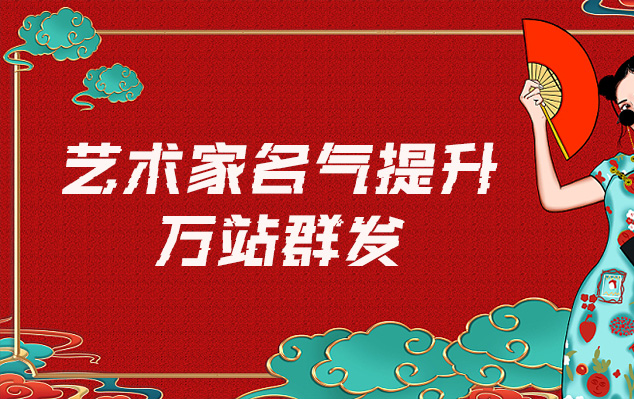 艺术家名气提升
万站群发